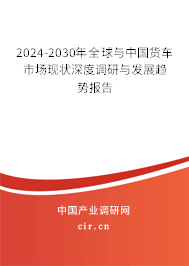 2024-2030年全球与中国货车市场现状深度调研与发展趋势报告

中国产业调研网

cir.cn